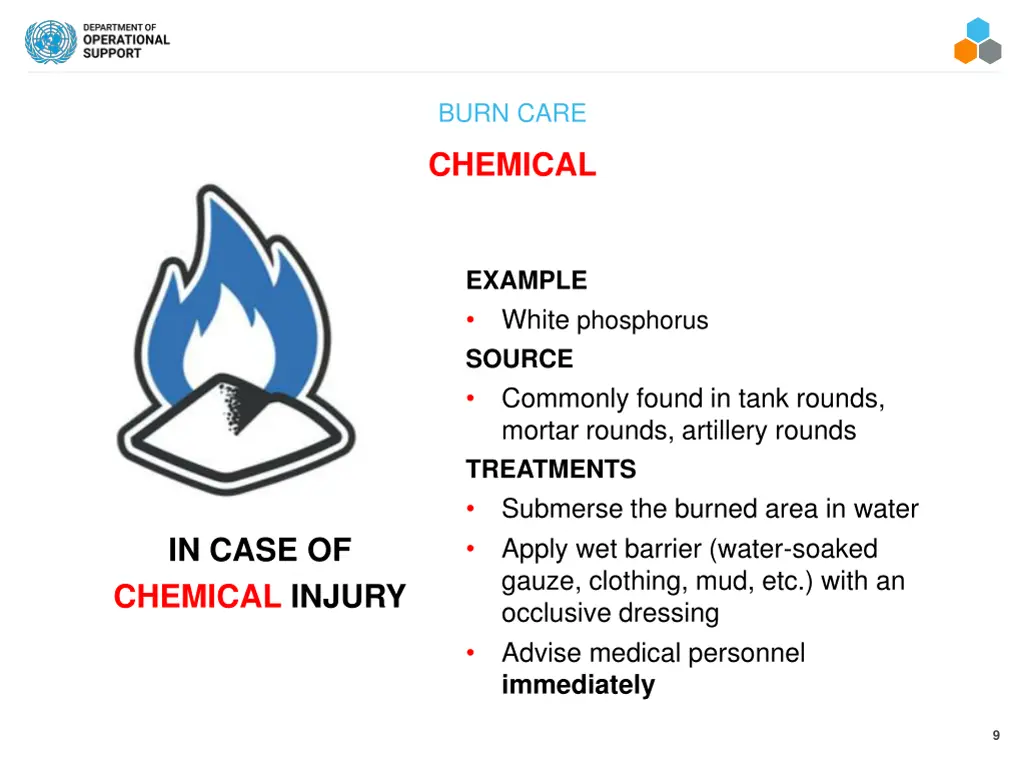 DEPARTMENT OF
OPERATIONAL
SUPPORT

BURN CARE

CHEMICAL

IN CASE OF
CHEMICAL INJURY

EXAMPLE
• White phosphorus
SOURCE
• Commonly found in tank rounds, mortar rounds, artillery rounds
TREATMENTS
• Submerse the burned area in water
• Apply wet barrier (water-soaked gauze, clothing, mud, etc.) with an occlusive dressing
• Advise medical personnel **immediately**

9